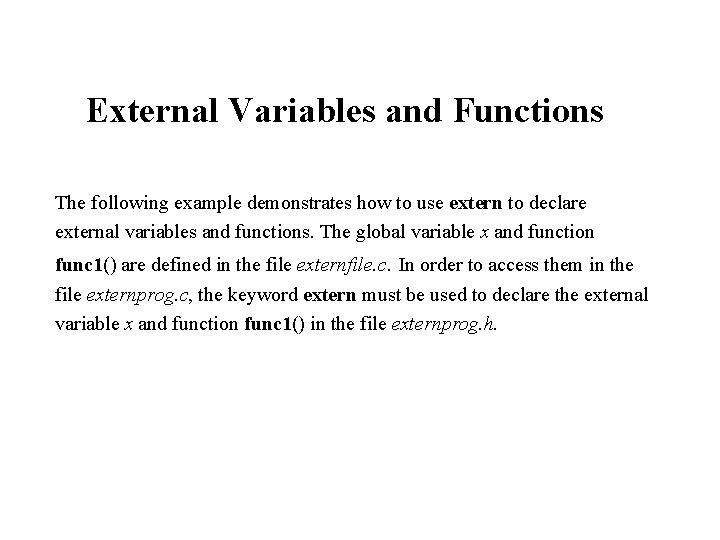 External Variables and Functions

The following example demonstrates how to use extern to declare external variables and functions. The global variable x and function func1() are defined in the file externfile.c. In order to access them in the file externprog.c, the keyword extern must be used to declare the external variable x and function func1() in the file externprog.h.